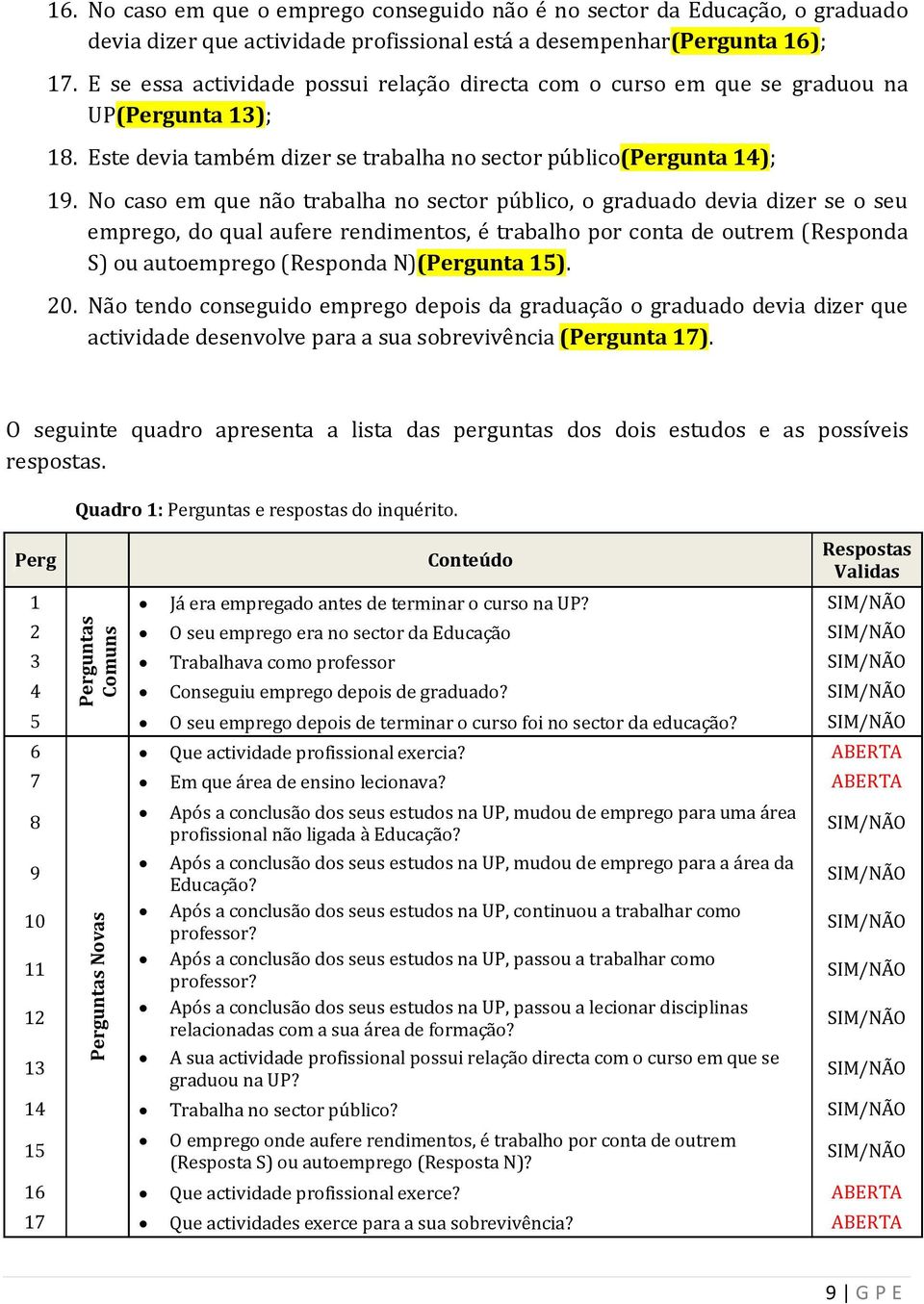 16. No caso em que o emprego conseguido não é no sector da Educação, o graduado devia dizer que actividade profissional está a desempenhar(Pergunta 16);

17. E se essa actividade possui relação directa com o curso em que se graduou na UP(Pergunta 13);

18. Este devia também dizer se trabalha no sector público(Pergunta 14);

19. No caso em que não trabalha no sector público, o graduado devia dizer se o seu emprego, do qual aufere rendimentos, é trabalho por conta de outrem (Responda S) ou autoemprego (Responda N)(Pergunta 15).

20. Não tendo conseguido emprego depois da graduação o graduado devia dizer que actividade desenvolve para a sua sobrevivência (Pergunta 17).

O seguinte quadro apresenta a lista das perguntas dos dois estudos e as possíveis respostas.

Quadro 1: Perguntas e respostas do inquérito.

| Perg | | Conteúdo | Respostas Validas |
|---|---|---|---|
| 1 | Perguntas Comuns | • Já era empregado antes de terminar o curso na UP? | SIM/NÃO |
| 2 | | • O seu emprego era no sector da Educação | SIM/NÃO |
| 3 | | • Trabalhava como professor | SIM/NÃO |
| 4 | | • Conseguiu emprego depois de graduado? | SIM/NÃO |
| 5 | | • O seu emprego depois de terminar o curso foi no sector da educação? | SIM/NÃO |
| 6 | Perguntas Novas | • Que actividade profissional exercia? | ABERTA |
| 7 | | • Em que área de ensino lecionava? | ABERTA |
| 8 | | • Após a conclusão dos seus estudos na UP, mudou de emprego para uma área profissional não ligada à Educação? | SIM/NÃO |
| 9 | | • Após a conclusão dos seus estudos na UP, mudou de emprego para a área da Educação? | SIM/NÃO |
| 10 | | • Após a conclusão dos seus estudos na UP, continuou a trabalhar como professor? | SIM/NÃO |
| 11 | | • Após a conclusão dos seus estudos na UP, passou a trabalhar como professor? | SIM/NÃO |
| 12 | | • Após a conclusão dos seus estudos na UP, passou a lecionar disciplinas relacionadas com a sua área de formação? | SIM/NÃO |
| 13 | | • A sua actividade profissional possui relação directa com o curso em que se graduou na UP? | SIM/NÃO |
| 14 | | • Trabalha no sector público? | SIM/NÃO |
| 15 | | • O emprego onde aufere rendimentos, é trabalho por conta de outrem (Resposta S) ou autoemprego (Resposta N)? | SIM/NÃO |
| 16 | | • Que actividade profissional exerce? | ABERTA |
| 17 | | • Que actividades exerce para a sua sobrevivência? | ABERTA |

9 | G P E